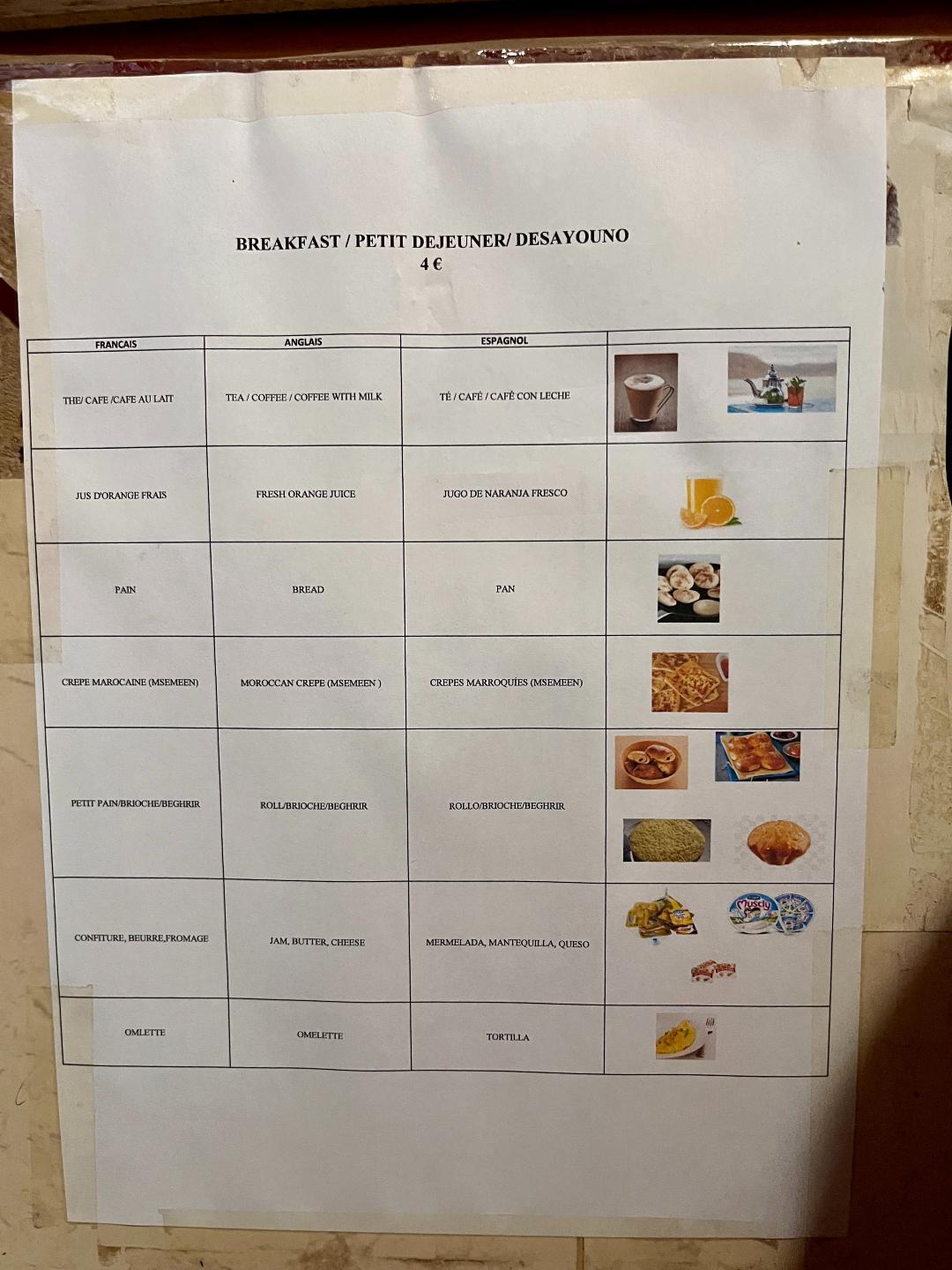 BREAKFAST / PETIT DEJEUNER/ DESAYOUNO
4 €

| FRANCAIS | ANGLAIS | ESPAGNOL | |
|---|---|---|---|
| THE/ CAFE /CAFE AU LAIT | TEA / COFFEE / COFFEE WITH MILK | TÉ / CAFÉ / CAFÉ CON LECHE | |
| JUS D'ORANGE FRAIS | FRESH ORANGE JUICE | JUGO DE NARANJA FRESCO | |
| PAIN | BREAD | PAN | |
| CREPE MAROCAINE (MSEMEEN) | MOROCCAN CREPE (MSEMEEN ) | CREPES MARROQUÍES (MSEMEEN) | |
| PETIT PAIN/BRIOCHE/BEGHRIR | ROLL/BRIOCHE/BEGHRIR | ROLLO/BRIOCHE/BEGHRIR | |
| CONFITURE, BEURRE,FROMAGE | JAM, BUTTER, CHEESE | MERMELADA, MANTEQUILLA, QUESO | Muscly |
| OMLETTE | OMELETTE | TORTILLA | |